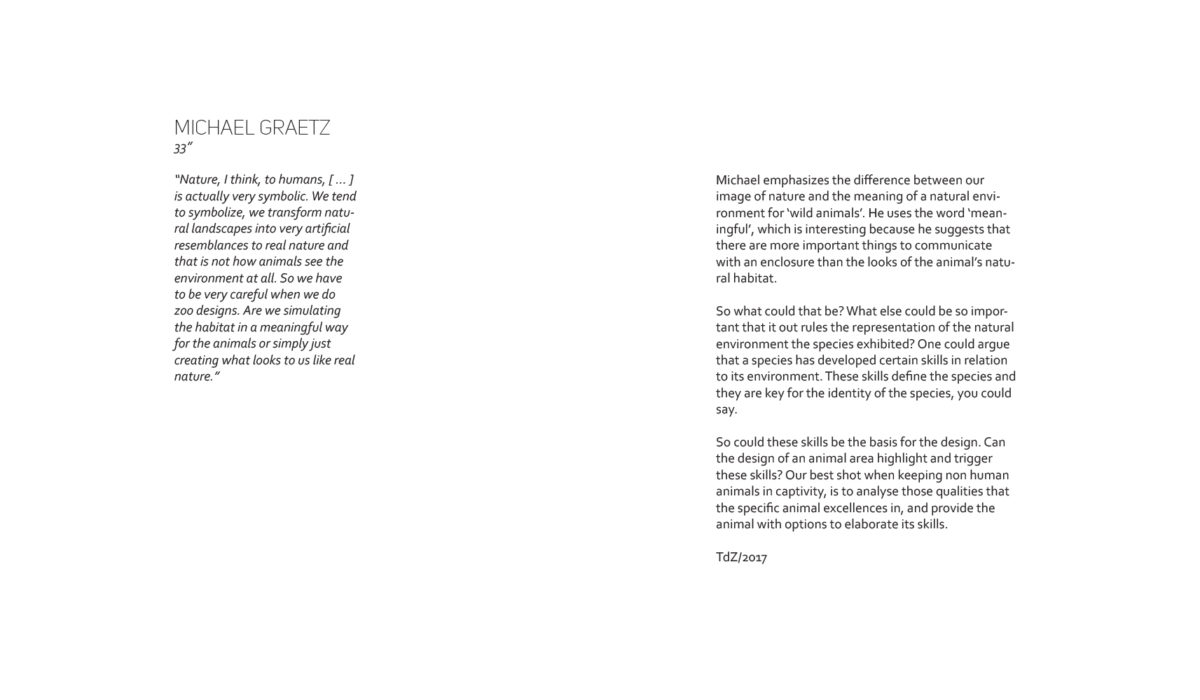 MICHAEL GRAETZ
33"

"Nature, I think, to humans, [ ... ] is actually very symbolic. We tend to symbolize, we transform natural landscapes into very artificial resemblances to real nature and that is not how animals see the environment at all. So we have to be very careful when we do zoo designs. Are we simulating the habitat in a meaningful way for the animals or simply just creating what looks to us like real nature."

Michael emphasizes the difference between our image of nature and the meaning of a natural environment for 'wild animals'. He uses the word 'meaningful', which is interesting because he suggests that there are more important things to communicate with an enclosure than the looks of the animal's natural habitat.

So what could that be? What else could be so important that it out rules the representation of the natural environment the species exhibited? One could argue that a species has developed certain skills in relation to its environment. These skills define the species and they are key for the identity of the species, you could say.

So could these skills be the basis for the design. Can the design of an animal area highlight and trigger these skills? Our best shot when keeping non human animals in captivity, is to analyse those qualities that the specific animal excellences in, and provide the animal with options to elaborate its skills.

TdZ/2017